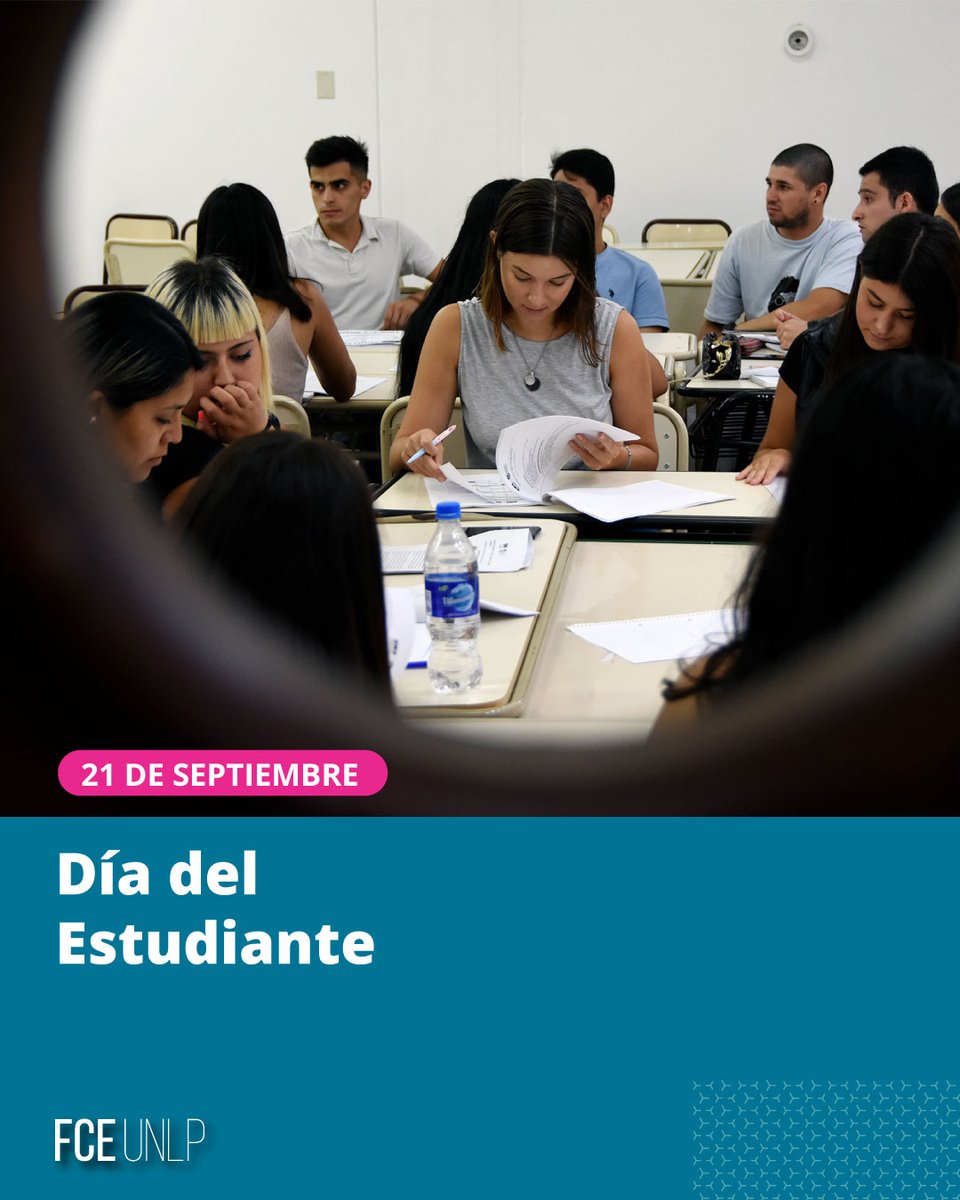 21 DE SEPTIEMBRE

Día del Estudiante

FCE UNLP